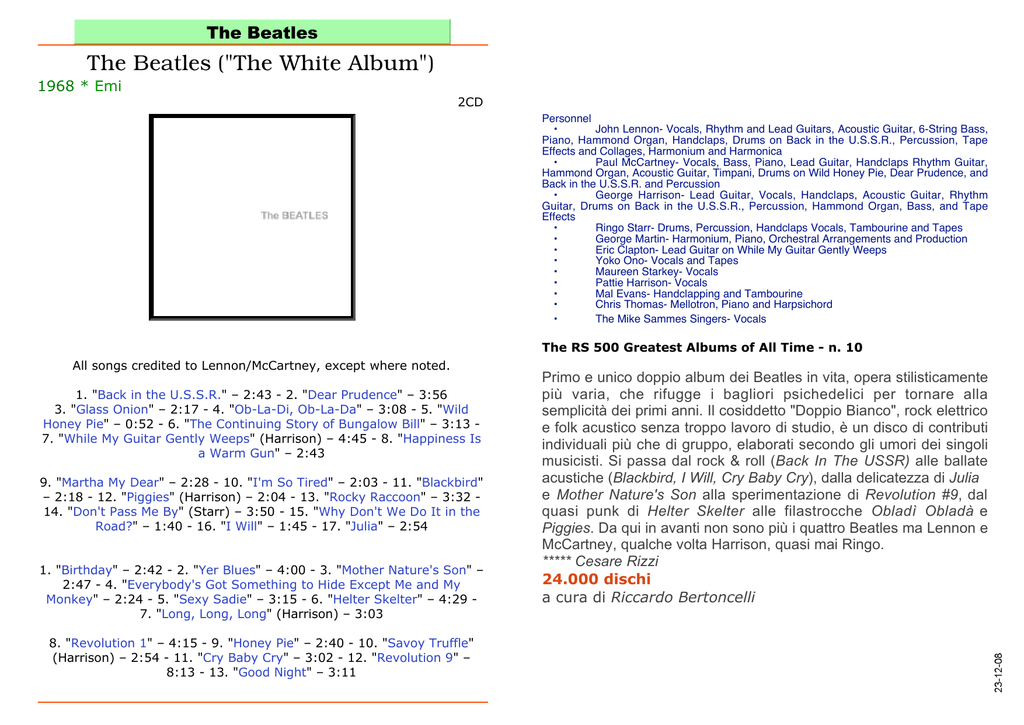 The Beatles

The Beatles ("The White Album")

1968 * Emi

2CD

The BEATLES

All songs credited to Lennon/McCartney, except where noted.

1. "Back in the U.S.S.R." – 2:43 - 2. "Dear Prudence" – 3:56 3. "Glass Onion" – 2:17 - 4. "Ob-La-Di, Ob-La-Da" – 3:08 - 5. "Wild Honey Pie" – 0:52 - 6. "The Continuing Story of Bungalow Bill" – 3:13 - 7. "While My Guitar Gently Weeps" (Harrison) – 4:45 - 8. "Happiness Is a Warm Gun" – 2:43

9. "Martha My Dear" – 2:28 - 10. "I'm So Tired" – 2:03 - 11. "Blackbird" – 2:18 - 12. "Piggies" (Harrison) – 2:04 - 13. "Rocky Raccoon" – 3:32 - 14. "Don't Pass Me By" (Starr) – 3:50 - 15. "Why Don't We Do It in the Road?" – 1:40 - 16. "I Will" – 1:45 - 17. "Julia" – 2:54

1. "Birthday" – 2:42 - 2. "Yer Blues" – 4:00 - 3. "Mother Nature's Son" – 2:47 - 4. "Everybody's Got Something to Hide Except Me and My Monkey" – 2:24 - 5. "Sexy Sadie" – 3:15 - 6. "Helter Skelter" – 4:29 - 7. "Long, Long, Long" (Harrison) – 3:03

8. "Revolution 1" – 4:15 - 9. "Honey Pie" – 2:40 - 10. "Savoy Truffle" (Harrison) – 2:54 - 11. "Cry Baby Cry" – 3:02 - 12. "Revolution 9" – 8:13 - 13. "Good Night" – 3:11

Personnel
• John Lennon- Vocals, Rhythm and Lead Guitars, Acoustic Guitar, 6-String Bass, Piano, Hammond Organ, Handclaps, Drums on Back in the U.S.S.R., Percussion, Tape Effects and Collages, Harmonium and Harmonica
• Paul McCartney- Vocals, Bass, Piano, Lead Guitar, Handclaps Rhythm Guitar, Hammond Organ, Acoustic Guitar, Timpani, Drums on Wild Honey Pie, Dear Prudence, and Back in the U.S.S.R. and Percussion
• George Harrison- Lead Guitar, Vocals, Handclaps, Acoustic Guitar, Rhythm Guitar, Drums on Back in the U.S.S.R., Percussion, Hammond Organ, Bass, and Tape Effects
• Ringo Starr- Drums, Percussion, Handclaps Vocals, Tambourine and Tapes
• George Martin- Harmonium, Piano, Orchestral Arrangements and Production
• Eric Clapton- Lead Guitar on While My Guitar Gently Weeps
• Yoko Ono- Vocals and Tapes
• Maureen Starkey- Vocals
• Pattie Harrison- Vocals
• Mal Evans- Handclapping and Tambourine
• Chris Thomas- Mellotron, Piano and Harpsichord
• The Mike Sammes Singers- Vocals

The RS 500 Greatest Albums of All Time - n. 10

Primo e unico doppio album dei Beatles in vita, opera stilisticamente più varia, che rifugge i bagliori psichedelici per tornare alla semplicità dei primi anni. Il cosiddetto "Doppio Bianco", rock elettrico e folk acustico senza troppo lavoro di studio, è un disco di contributi individuali più che di gruppo, elaborati secondo gli umori dei singoli musicisti. Si passa dal rock & roll (Back In The USSR) alle ballate acustiche (Blackbird, I Will, Cry Baby Cry), dalla delicatezza di Julia e Mother Nature's Son alla sperimentazione di Revolution #9, dal quasi punk di Helter Skelter alle filastrocche Obladì Obladà e Piggies. Da qui in avanti non sono più i quattro Beatles ma Lennon e McCartney, qualche volta Harrison, quasi mai Ringo.
***** Cesare Rizzi

24.000 dischi

a cura di Riccardo Bertoncelli

23-12-08